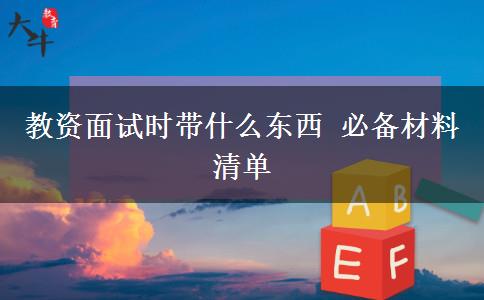 大斗 教育

教资面试时带什么东西 必备材料清单

A B
E F